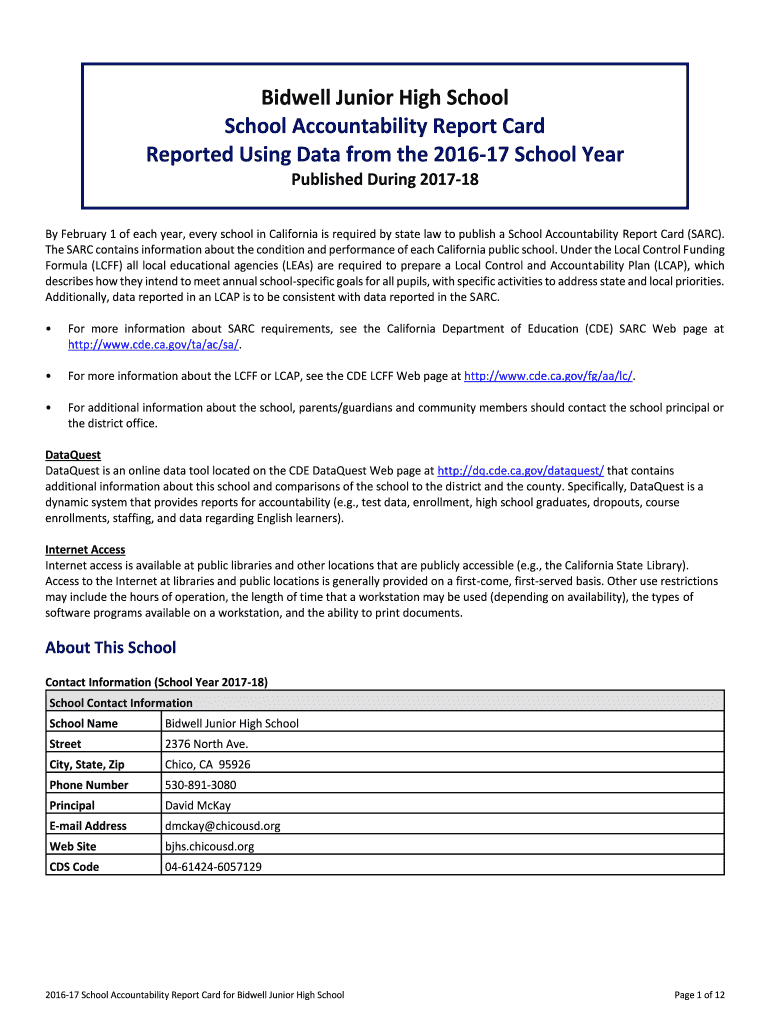 Bidwell Junior High School
School Accountability Report Card
Reported Using Data from the 2016-17 School Year
Published During 2017-18

By February 1 of each year, every school in California is required by state law to publish a School Accountability Report Card (SARC). The SARC contains information about the condition and performance of each California public school. Under the Local Control Funding Formula (LCFF) all local educational agencies (LEAs) are required to prepare a Local Control and Accountability Plan (LCAP), which describes how they intend to meet annual school-specific goals for all pupils, with specific activities to address state and local priorities. Additionally, data reported in an LCAP is to be consistent with data reported in the SARC.

• For more information about SARC requirements, see the California Department of Education (CDE) SARC Web page at http://www.cde.ca.gov/ta/ac/sa/.

• For more information about the LCFF or LCAP, see the CDE LCFF Web page at http://www.cde.ca.gov/fg/aa/lc/.

• For additional information about the school, parents/guardians and community members should contact the school principal or the district office.

DataQuest
DataQuest is an online data tool located on the CDE DataQuest Web page at http://dq.cde.ca.gov/dataquest/ that contains additional information about this school and comparisons of the school to the district and the county. Specifically, DataQuest is a dynamic system that provides reports for accountability (e.g., test data, enrollment, high school graduates, dropouts, course enrollments, staffing, and data regarding English learners).

Internet Access
Internet access is available at public libraries and other locations that are publicly accessible (e.g., the California State Library). Access to the Internet at libraries and public locations is generally provided on a first-come, first-served basis. Other use restrictions may include the hours of operation, the length of time that a workstation may be used (depending on availability), the types of software programs available on a workstation, and the ability to print documents.

About This School

Contact Information (School Year 2017-18)

| School Contact Information | |
|---|---|
| School Name | Bidwell Junior High School |
| Street | 2376 North Ave. |
| City, State, Zip | Chico, CA 95926 |
| Phone Number | 530-891-3080 |
| Principal | David McKay |
| E-mail Address | dmckay@chicousd.org |
| Web Site | bjhs.chicousd.org |
| CDS Code | 04-61424-6057129 |

2016-17 School Accountability Report Card for Bidwell Junior High School

Page 1 of 12